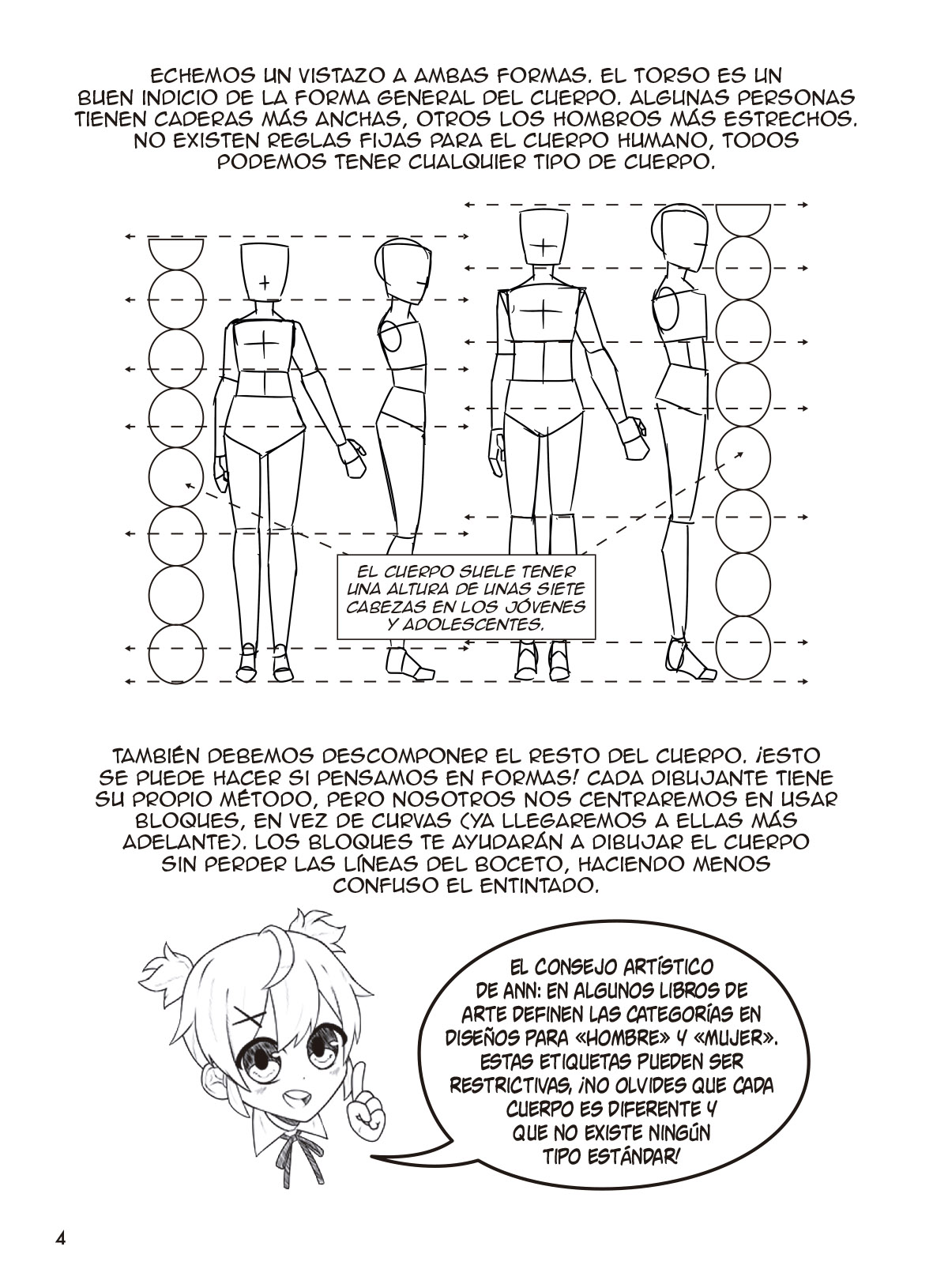 ECHEMOS UN VISTAZO A AMBAS FORMAS. EL TORSO ES UN BUEN INDICIO DE LA FORMA GENERAL DEL CUERPO. ALGUNAS PERSONAS TIENEN CADERAS MÁS ANCHAS, OTROS LOS HOMBROS MÁS ESTRECHOS. NO EXISTEN REGLAS FIJAS PARA EL CUERPO HUMANO, TODOS PODEMOS TENER CUALQUIER TIPO DE CUERPO.

EL CUERPO SUELE TENER UNA ALTURA DE UNAS SIETE CABEZAS EN LOS JÓVENES Y ADOLESCENTES.

TAMBIÉN DEBEMOS DESCOMPONER EL RESTO DEL CUERPO. ¡ESTO SE PUEDE HACER SI PENSAMOS EN FORMAS! CADA DIBUJANTE TIENE SU PROPIO MÉTODO, PERO NOSOTROS NOS CENTRAREMOS EN USAR BLOQUES, EN VEZ DE CURVAS (YA LLEGAREMOS A ELLAS MÁS ADELANTE). LOS BLOQUES TE AYUDARÁN A DIBUJAR EL CUERPO SIN PERDER LAS LÍNEAS DEL BOCETO, HACIENDO MENOS CONFUSO EL ENTINTADO.

EL CONSEJO ARTÍSTICO DE ANN: EN ALGUNOS LIBROS DE ARTE DEFINEN LAS CATEGORÍAS EN DISEÑOS PARA «HOMBRE» Y «MUJER». ESTAS ETIQUETAS PUEDEN SER RESTRICTIVAS, ¡NO OLVIDES QUE CADA CUERPO ES DIFERENTE Y QUE NO EXISTE NINGÚN TIPO ESTÁNDAR!

4